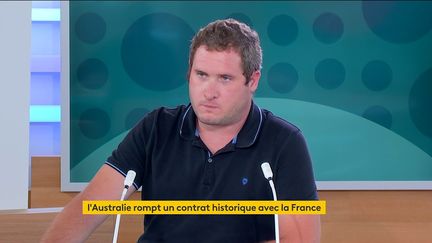 l'Australie rompt un contrat historique avec la France